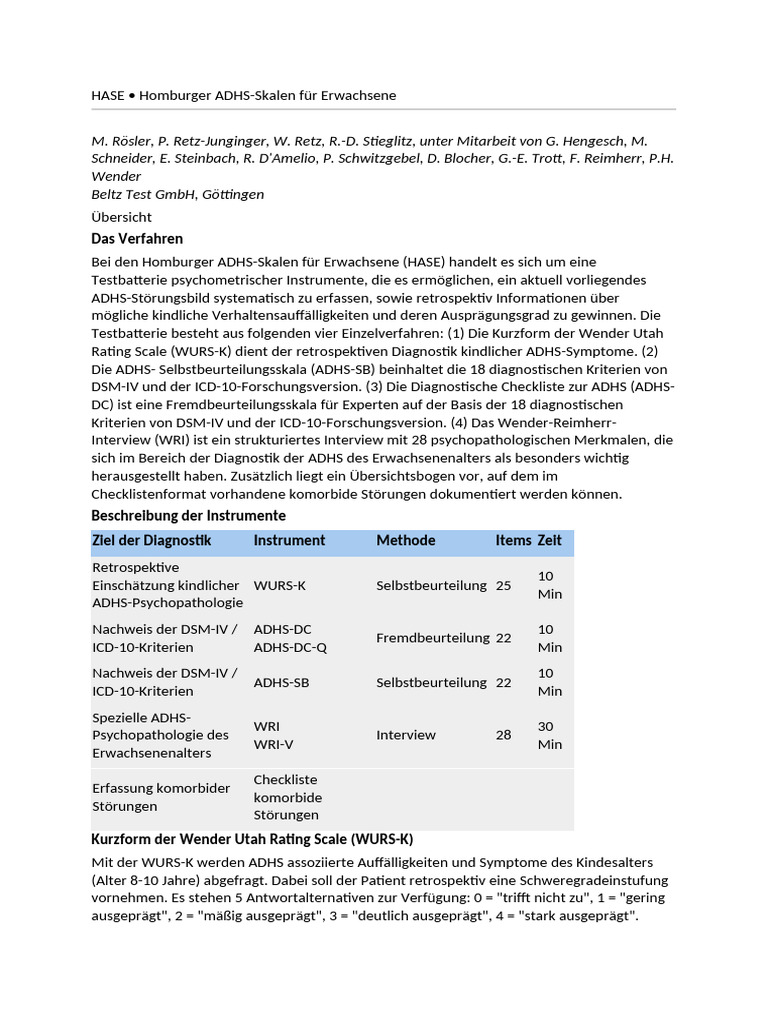 HASE • Homburger ADHS-Skalen für Erwachsene

M. Rösler, P. Retz-Junginger, W. Retz, R.-D. Stieglitz, unter Mitarbeit von G. Hengesch, M. Schneider, E. Steinbach, R. D'Amelio, P. Schwitzgebel, D. Blocher, G.-E. Trott, F. Reimherr, P.H. Wender
Beltz Test GmbH, Göttingen

Übersicht

Das Verfahren

Bei den Homburger ADHS-Skalen für Erwachsene (HASE) handelt es sich um eine Testbatterie psychometrischer Instrumente, die es ermöglichen, ein aktuell vorliegendes ADHS-Störungsbild systematisch zu erfassen, sowie retrospektiv Informationen über mögliche kindliche Verhaltensauffälligkeiten und deren Ausprägungsgrad zu gewinnen. Die Testbatterie besteht aus folgenden vier Einzelverfahren: (1) Die Kurzform der Wender Utah Rating Scale (WURS-K) dient der retrospektiven Diagnostik kindlicher ADHS-Symptome. (2) Die ADHS- Selbstbeurteilungsskala (ADHS-SB) beinhaltet die 18 diagnostischen Kriterien von DSM-IV und der ICD-10-Forschungsversion. (3) Die Diagnostische Checkliste zur ADHS (ADHS-DC) ist eine Fremdbeurteilungsskala für Experten auf der Basis der 18 diagnostischen Kriterien von DSM-IV und der ICD-10-Forschungsversion. (4) Das Wender-Reimherr-Interview (WRI) ist ein strukturiertes Interview mit 28 psychopathologischen Merkmalen, die sich im Bereich der Diagnostik der ADHS des Erwachsenenalters als besonders wichtig herausgestellt haben. Zusätzlich liegt ein Übersichtsbogen vor, auf dem im Checklistenformat vorhandene komorbide Störungen dokumentiert werden können.

Beschreibung der Instrumente

| Ziel der Diagnostik | Instrument | Methode | Items | Zeit |
|---|---|---|---|---|
| Retrospektive Einschätzung kindlicher ADHS-Psychopathologie | WURS-K | Selbstbeurteilung | 25 | 10 Min |
| Nachweis der DSM-IV / ICD-10-Kriterien | ADHS-DC ADHS-DC-Q | Fremdbeurteilung | 22 | 10 Min |
| Nachweis der DSM-IV / ICD-10-Kriterien | ADHS-SB | Selbstbeurteilung | 22 | 10 Min |
| Spezielle ADHS-Psychopathologie des Erwachsenenalters | WRI WRI-V | Interview | 28 | 30 Min |
| Erfassung komorbider Störungen | Checkliste komorbide Störungen | | | |

Kurzform der Wender Utah Rating Scale (WURS-K)

Mit der WURS-K werden ADHS assoziierte Auffälligkeiten und Symptome des Kindesalters (Alter 8-10 Jahre) abgefragt. Dabei soll der Patient retrospektiv eine Schweregradeinstufung vornehmen. Es stehen 5 Antwortalternativen zur Verfügung: 0 = "trifft nicht zu", 1 = "gering ausgeprägt", 2 = "mäßig ausgeprägt", 3 = "deutlich ausgeprägt", 4 = "stark ausgeprägt".